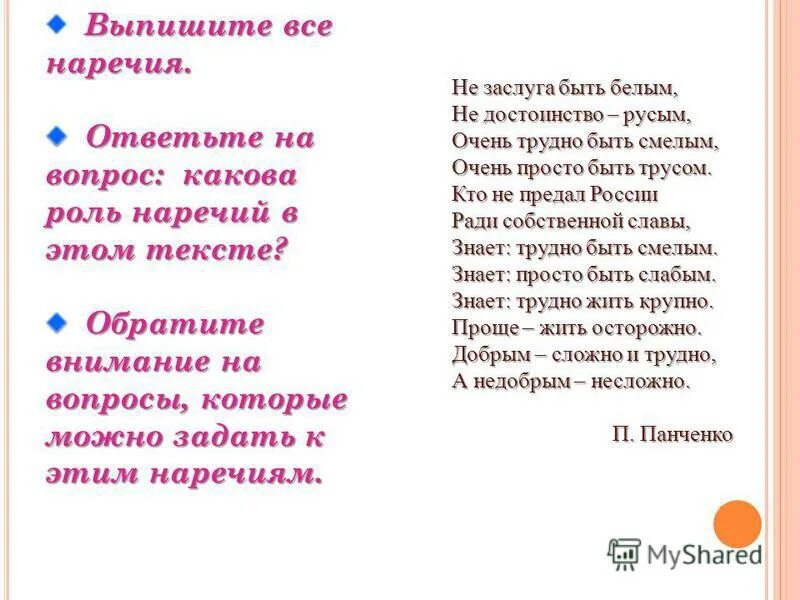 Выпишите все наречия.

Ответьте на вопрос: какова роль наречий в этом тексте?

Обратите внимание на вопросы, которые можно задать к этим наречиям.

Не заслуга быть белым,
Не достоинство – русым,
Очень трудно быть смелым,
Очень просто быть трусом.
Кто не предал России
Ради собственной славы,
Знает: трудно быть смелым.
Знает: просто быть слабым.
Знает: трудно жить крупно.
Проще – жить осторожно.
Добрым – сложно и трудно,
А недобрым – несложно.

П. Панченко

MyShared